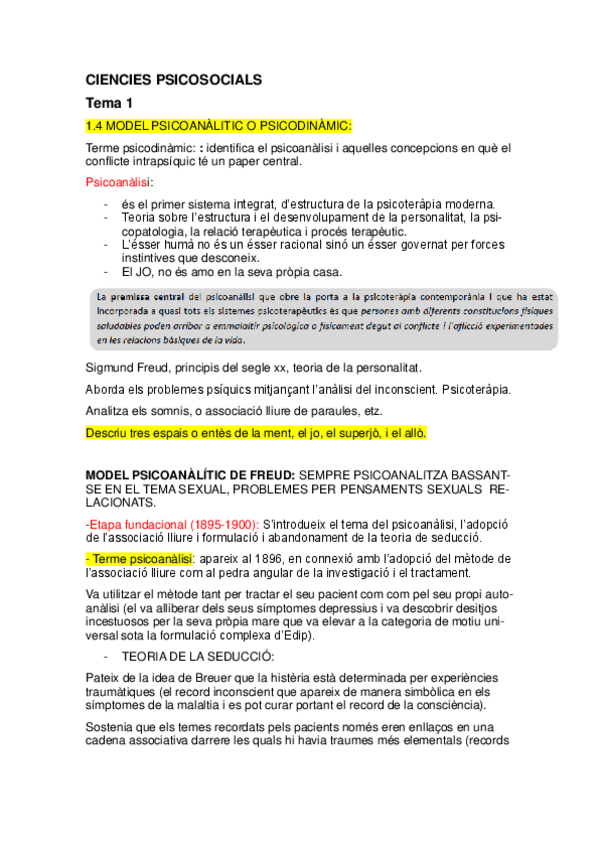 CIENCIES PSICOSOCIALS

Tema 1

1.4 MODEL PSICOANÀLITIC O PSICODINÀMIC:

Terme psicodinàmic: : identifica el psicoanàlisi i aquelles concepcions en què el conflicte intrapsíquic té un paper central.

Psicoanàlisi:

- és el primer sistema integrat, d'estructura de la psicoteràpia moderna.
- Teoria sobre l'estructura i el desenvolupament de la personalitat, la psicopatologia, la relació terapèutica i procés terapèutic.
- L'ésser humà no és un ésser racional sinó un ésser governat per forces instintives que desconeix.
- El JO, no és amo en la seva pròpia casa.

La premissa central del psicoanàlisi que obre la porta a la psicoteràpia contemporània i que ha estat incorporada a quasi tots els sistemes psicoterapèutics és que persones amb diferents constitucions físiques saludables poden arribar a emmalaltir psicològica o físicament degut al conflicte i l'aflicció experimentades en les relacions bàsiques de la vida.

Sigmund Freud, principis del segle xx, teoria de la personalitat.

Aborda els problemes psíquics mitjançant l'anàlisi del inconscient. Psicoteràpia.

Analitza els somnis, o associació lliure de paraules, etz.

Descriu tres espais o entès de la ment, el jo, el superjò, i el allò.

MODEL PSICOANÀLÍTIC DE FREUD: SEMPRE PSICOANALITZA BASSANTSE EN EL TEMA SEXUAL, PROBLEMES PER PENSAMENTS SEXUALS RELACIONATS.

-Etapa fundacional (1895-1900): S'introdueix el tema del psicoanàlisi, l'adopció de l'associació lliure i formulació i abandonament de la teoria de seducció.

- Terme psicoanàlisi: apareix al 1896, en connexió amb l'adopció del mètode de l'associació lliure com al pedra angular de la investigació i el tractament.

Va utilitzar el mètode tant per tractar el seu pacient com com pel seu propi autoanàlisi (el va alliberar dels seus símptomes depressius i va descobrir desitjos incestuosos per la seva pròpia mare que va elevar a la categoria de motiu universal sota la formulació complexa d'Edip).

- TEORIA DE LA SEDUCCIÓ:

Pateix de la idea de Breuer que la histèria està determinada per experiències traumàtiques (el record inconscient que apareix de manera simbòlica en els símptomes de la malaltia i es pot curar portant el record de la consciència).

Sostenia que els temes recordats pels pacients només eren enllaços en una cadena associativa darrere les quals hi havia traumes més elementals (records